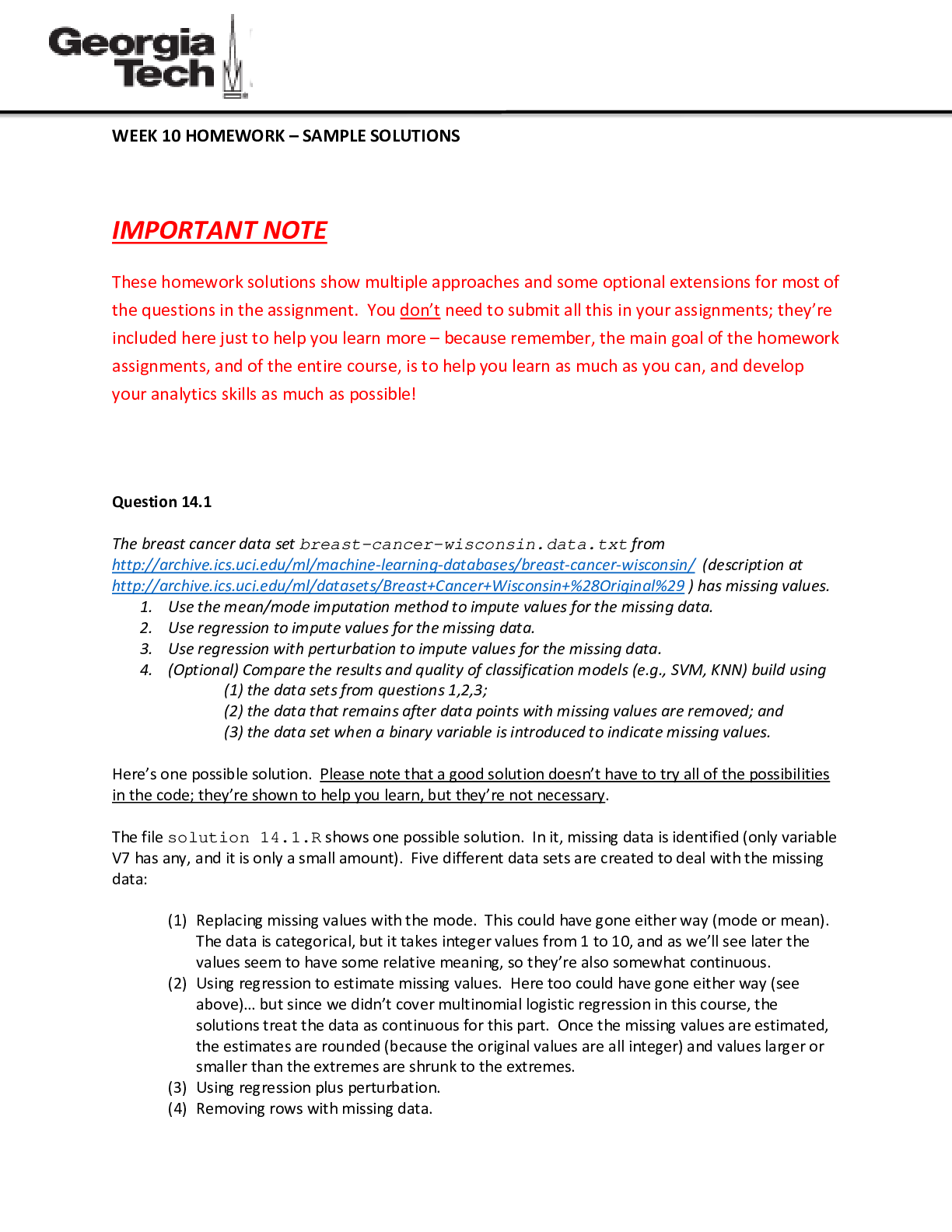 Georgia Tech

WEEK 10 HOMEWORK – SAMPLE SOLUTIONS

IMPORTANT NOTE

These homework solutions show multiple approaches and some optional extensions for most of the questions in the assignment. You don't need to submit all this in your assignments; they're included here just to help you learn more – because remember, the main goal of the homework assignments, and of the entire course, is to help you learn as much as you can, and develop your analytics skills as much as possible!

Question 14.1

The breast cancer data set breast-cancer-wisconsin.data.txt from http://archive.ics.uci.edu/ml/machine-learning-databases/breast-cancer-wisconsin/ (description at http://archive.ics.uci.edu/ml/datasets/Breast+Cancer+Wisconsin+%28Original%29 ) has missing values.
1. Use the mean/mode imputation method to impute values for the missing data.
2. Use regression to impute values for the missing data.
3. Use regression with perturbation to impute values for the missing data.
4. (Optional) Compare the results and quality of classification models (e.g., SVM, KNN) build using
(1) the data sets from questions 1,2,3;
(2) the data that remains after data points with missing values are removed; and
(3) the data set when a binary variable is introduced to indicate missing values.

Here's one possible solution. Please note that a good solution doesn't have to try all of the possibilities in the code; they're shown to help you learn, but they're not necessary.

The file solution 14.1.R shows one possible solution. In it, missing data is identified (only variable V7 has any, and it is only a small amount). Five different data sets are created to deal with the missing data:

(1) Replacing missing values with the mode. This could have gone either way (mode or mean). The data is categorical, but it takes integer values from 1 to 10, and as we'll see later the values seem to have some relative meaning, so they're also somewhat continuous.
(2) Using regression to estimate missing values. Here too could have gone either way (see above)… but since we didn't cover multinomial logistic regression in this course, the solutions treat the data as continuous for this part. Once the missing values are estimated, the estimates are rounded (because the original values are all integer) and values larger or smaller than the extremes are shrunk to the extremes.
(3) Using regression plus perturbation.
(4) Removing rows with missing data.